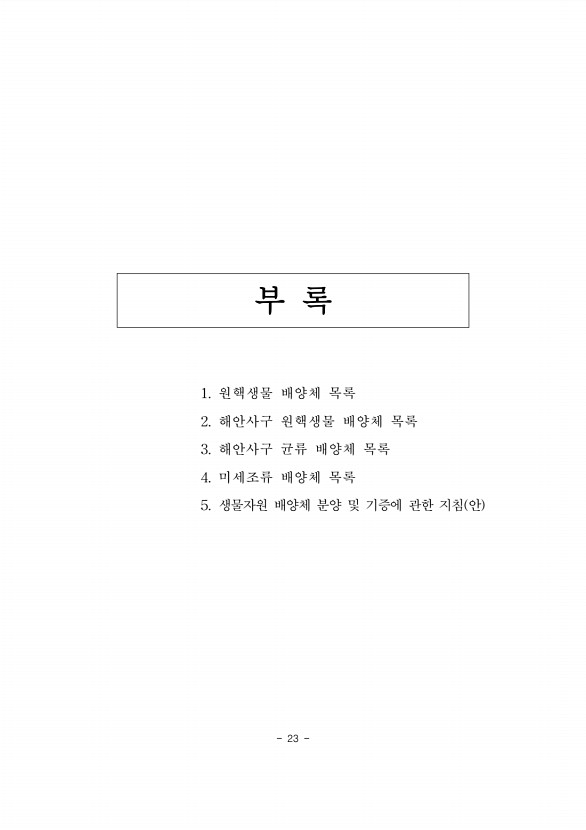 부 록

1. 원핵생물 배양체 목록

2. 해안사구 원핵생물 배양체 목록

3. 해안사구 균류 배양체 목록

4. 미세조류 배양체 목록

5. 생물자원 배양체 분양 및 기증에 관한 지침(안)

- 23 -